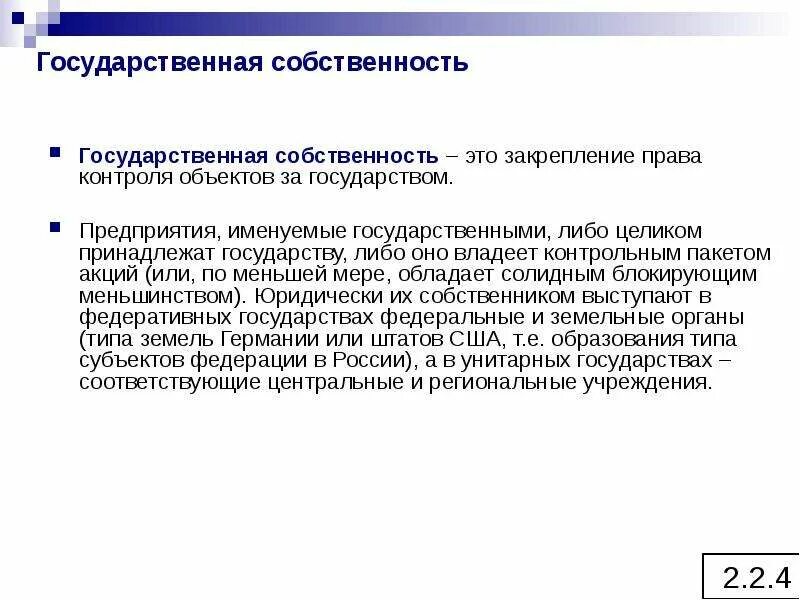 Государственная собственность

Государственная собственность – это закрепление права контроля объектов за государством.

Предприятия, именуемые государственными, либо целиком принадлежат государству, либо оно владеет контрольным пакетом акций (или, по меньшей мере, обладает солидным блокирующим меньшинством). Юридически их собственником выступают в федеративных государствах федеральные и земельные органы (типа земель Германии или штатов США, т.е. образования типа субъектов федерации в России), а в унитарных государствах – соответствующие центральные и региональные учреждения.

2.2.4